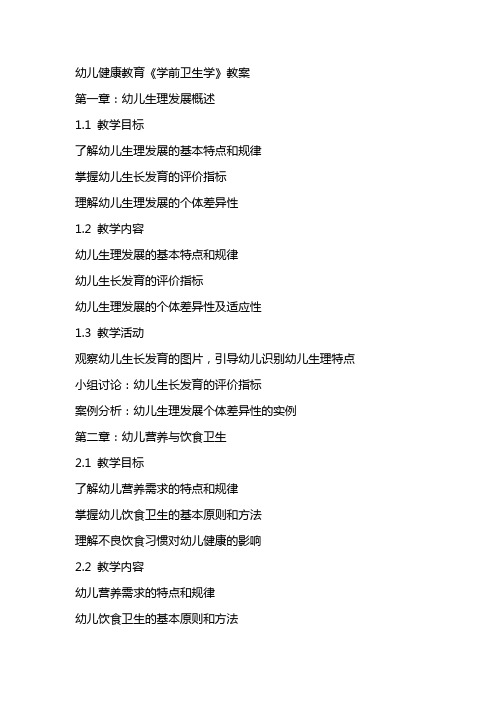 幼儿健康教育《学前卫生学》教案

第一章：幼儿生理发展概述

1.1 教学目标

了解幼儿生理发展的基本特点和规律

掌握幼儿生长发育的评价指标

理解幼儿生理发展的个体差异性

1.2 教学内容

幼儿生理发展的基本特点和规律

幼儿生长发育的评价指标

幼儿生理发展的个体差异性及适应性

1.3 教学活动

观察幼儿生长发育的图片，引导幼儿识别幼儿生理特点

小组讨论：幼儿生长发育的评价指标

案例分析：幼儿生理发展个体差异性的实例

第二章：幼儿营养与饮食卫生

2.1 教学目标

了解幼儿营养需求的特点和规律

掌握幼儿饮食卫生的基本原则和方法

理解不良饮食习惯对幼儿健康的影响

2.2 教学内容

幼儿营养需求的特点和规律

幼儿饮食卫生的基本原则和方法